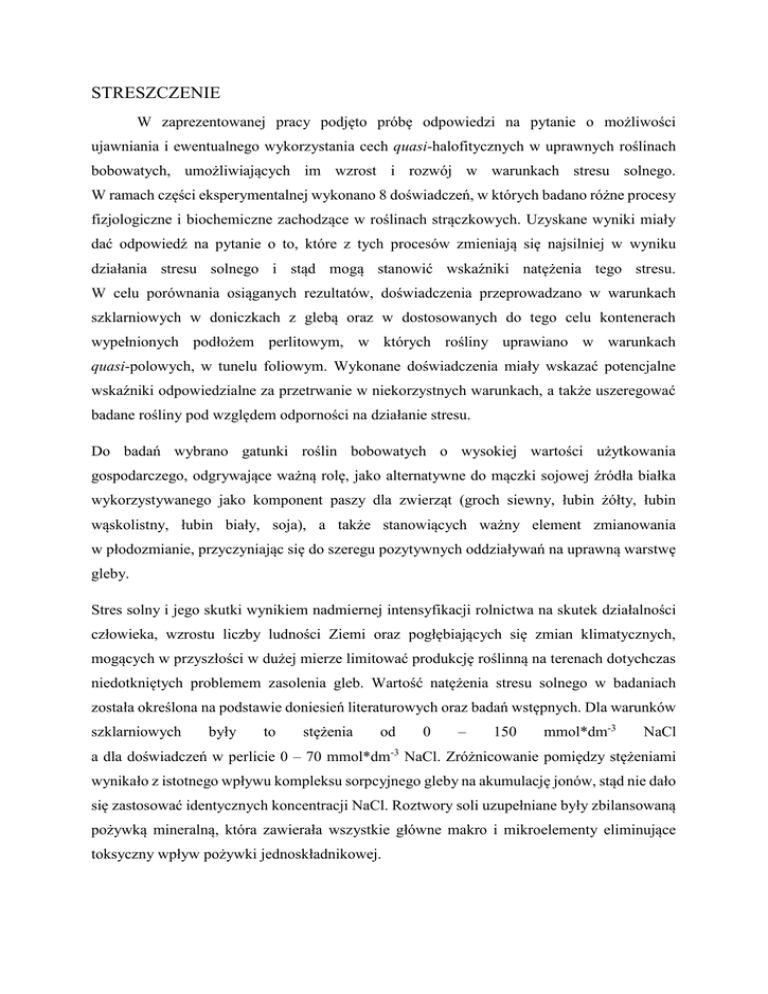 STRESZCZENIE

W zaprezentowanej pracy podjęto próbę odpowiedzi na pytanie o możliwości ujawniania i ewentualnego wykorzystania cech quasi-halofitycznych w uprawnych roślinach bobowatych, umożliwiających im wzrost i rozwój w warunkach stresu solnego. W ramach części eksperymentalnej wykonano 8 doświadczeń, w których badano różne procesy fizjologiczne i biochemiczne zachodzące w roślinach strączkowych. Uzyskane wyniki miały dać odpowiedź na pytanie o to, które z tych procesów zmieniają się najsilniej w wyniku działania stresu solnego i stąd mogą stanowić wskaźniki natężenia tego stresu. W celu porównania osiąganych rezultatów, doświadczenia przeprowadzano w warunkach szklarniowych w doniczkach z glebą oraz w dostosowanych do tego celu kontenerach wypełnionych podłożem perlitowym, w których rośliny uprawiano w warunkach quasi-polowych, w tunelu foliowym. Wykonane doświadczenia miały wskazać potencjalne wskaźniki odpowiedzialne za przetrwanie w niekorzystnych warunkach, a także uszeregować badane rośliny pod względem odporności na działanie stresu.

Do badań wybrano gatunki roślin bobowatych o wysokiej wartości użytkowania gospodarczego, odgrywające ważną rolę, jako alternatywne do mączki sojowej źródła białka wykorzystywanego jako komponent paszy dla zwierząt (groch siewny, łubin żółty, łubin wąskolistny, łubin biały, soja), a także stanowiących ważny element zmianowania w płodozmianie, przyczyniając się do szeregu pozytywnych oddziaływań na uprawną warstwę gleby.

Stres solny i jego skutki wynikiem nadmiernej intensyfikacji rolnictwa na skutek działalności człowieka, wzrostu liczby ludności Ziemi oraz pogłębiających się zmian klimatycznych, mogących w przyszłości w dużej mierze limitować produkcję roślinną na terenach dotychczas niedotkniętych problemem zasolenia gleb. Wartość natężenia stresu solnego w badaniach została określona na podstawie doniesień literaturowych oraz badań wstępnych. Dla warunków szklarniowych były to stężenia od 0 – 150 mmol*dm$^{-3}$ NaCl a dla doświadczeń w perlicie 0 – 70 mmol*dm$^{-3}$ NaCl. Zróżnicowanie pomiędzy stężeniami wynikało z istotnego wpływu kompleksu sorpcyjnego gleby na akumulację jonów, stąd nie dało się zastosować identycznych koncentracji NaCl. Roztwory soli uzupełniane były zbilansowaną pożywką mineralną, która zawierała wszystkie główne makro i mikroelementy eliminujące toksyczny wpływ pożywki jednoskładnikowej.